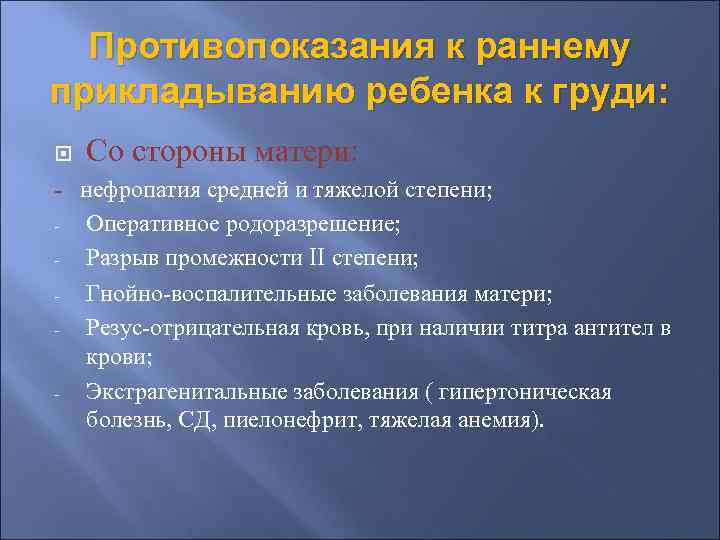 Противопоказания к раннему прикладыванию ребенка к груди:

Со стороны матери:
- нефропатия средней и тяжелой степени;
- Оперативное родоразрешение;
- Разрыв промежности II степени;
- Гнойно-воспалительные заболевания матери;
- Резус-отрицательная кровь, при наличии титра антител в крови;
- Экстрагенитальные заболевания ( гипертоническая болезнь, СД, пиелонефрит, тяжелая анемия).